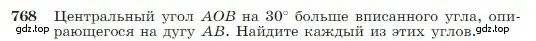 768 Центральный угол $AOB$ на $30°$ больше вписанного угла, опирающегося на дугу $AB$. Найдите каждый из этих углов.

gdz.top gdz.top